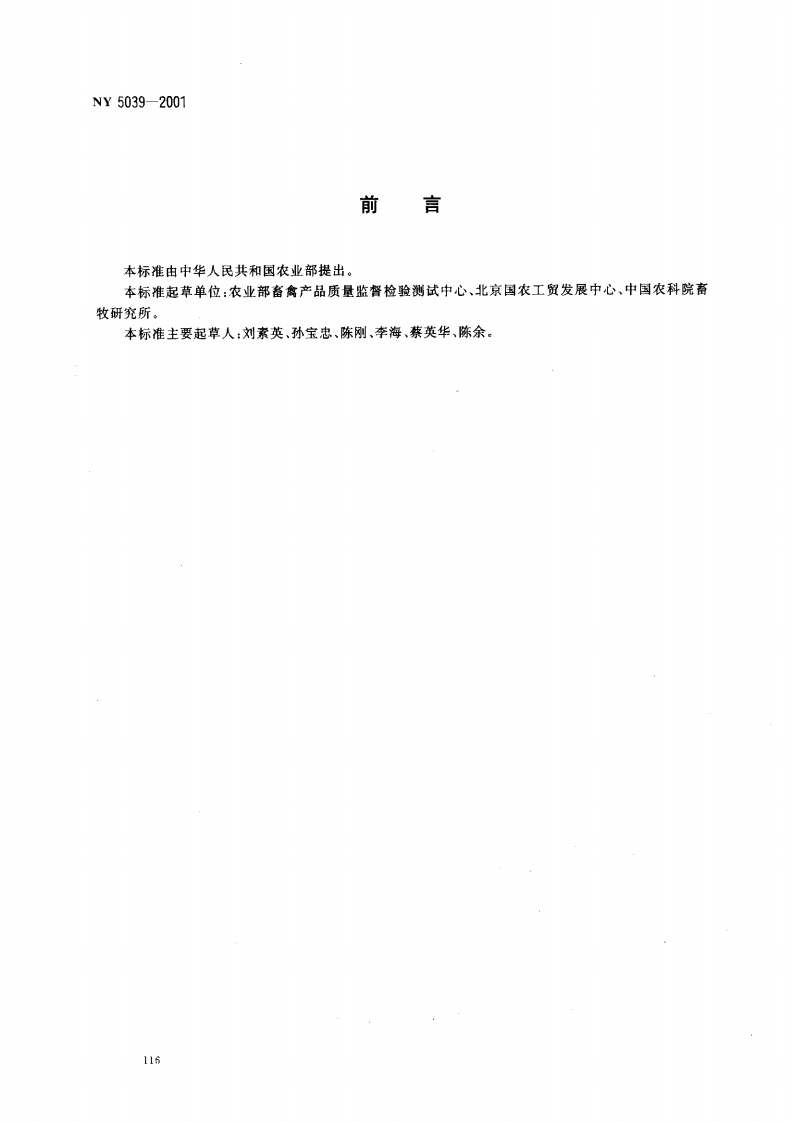 NY 5039—2001

前　言

本标准由中华人民共和国农业部提出。

本标准起草单位:农业部畜禽产品质量监督检验测试中心、北京国农工贸发展中心、中国农科院畜牧研究所。

本标准主要起草人:刘素英、孙宝忠、陈刚、李海、蔡英华、陈余。

116